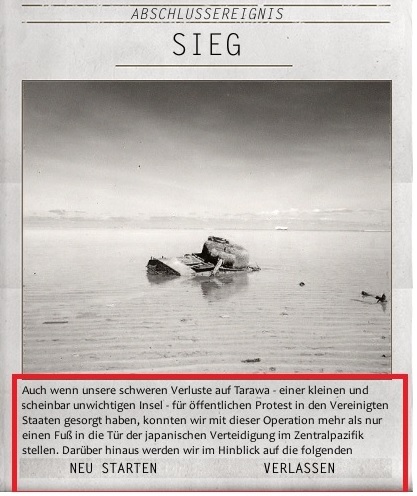 ABSCHLUSSEREIGNIS

SIEG

Auch wenn unsere schweren Verluste auf Tarawa - einer kleinen und scheinbar unwichtigen Insel - für öffentlichen Protest in den Vereinigten Staaten gesorgt haben, konnten wir mit dieser Operation mehr als nur einen Fuß in die Tür der japanischen Verteidigung im Zentralpazifik stellen. Darüber hinaus werden wir im Hinblick auf die folgenden

NEU STARTEN

VERLASSEN